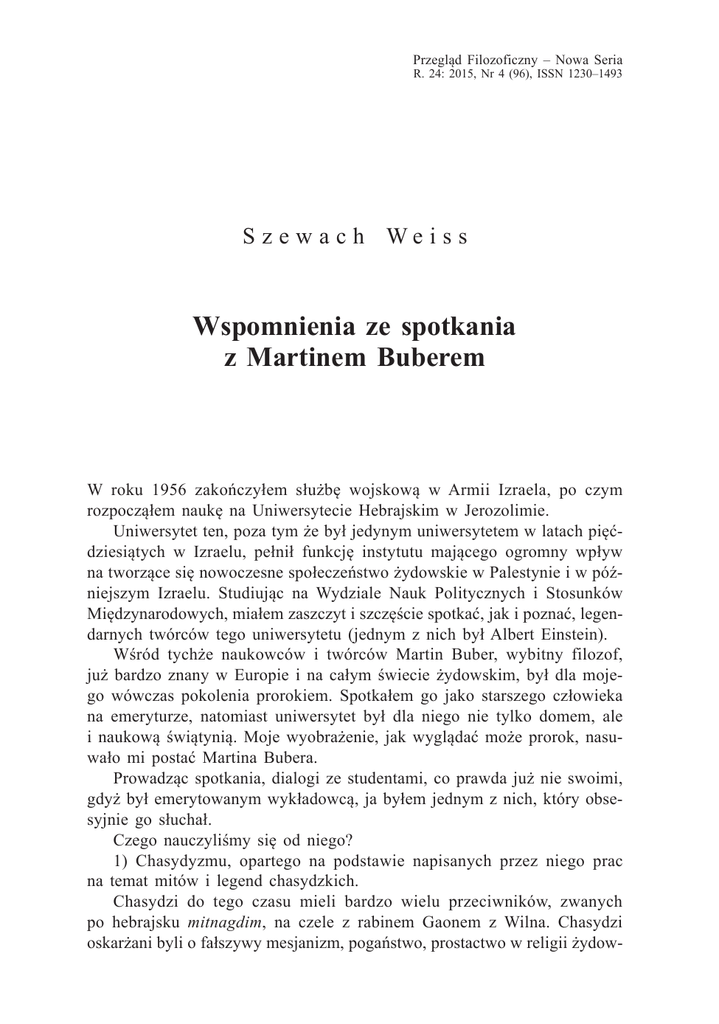 Przegląd Filozoficzny – Nowa Seria
R. 24: 2015, Nr 4 (96), ISSN 1230–1493

Szewach Weiss

Wspomnienia ze spotkania z Martinem Buberem

W roku 1956 zakończyłem służbę wojskową w Armii Izraela, po czym rozpocząłem naukę na Uniwersytecie Hebrajskim w Jerozolimie.

Uniwersytet ten, poza tym że był jedynym uniwersytetem w latach pięćdziesiątych w Izraelu, pełnił funkcję instytutu mającego ogromny wpływ na tworzące się nowoczesne społeczeństwo żydowskie w Palestynie i w późniejszym Izraelu. Studiując na Wydziale Nauk Politycznych i Stosunków Międzynarodowych, miałem zaszczyt i szczęście spotkać, jak i poznać, legendarnych twórców tego uniwersytetu (jednym z nich był Albert Einstein).

Wśród tychże naukowców i twórców Martin Buber, wybitny filozof, już bardzo znany w Europie i na całym świecie żydowskim, był dla mojego wówczas pokolenia prorokiem. Spotkałem go jako starszego człowieka na emeryturze, natomiast uniwersytet był dla niego nie tylko domem, ale i naukową świątynią. Moje wyobrażenie, jak wyglądać może prorok, nasuwało mi postać Martina Bubera.

Prowadząc spotkania, dialogi ze studentami, co prawda już nie swoimi, gdyż był emerytowanym wykładowcą, ja byłem jednym z nich, który obsesyjnie go słuchał.

Czego nauczyliśmy się od niego?

1) Chasydyzmu, opartego na podstawie napisanych przez niego prac na temat mitów i legend chasydzkich.

Chasydzi do tego czasu mieli bardzo wielu przeciwników, zwanych po hebrajsku mitnagdim, na czele z rabinem Gaonem z Wilna. Chasydzi oskarżani byli o fałszywy mesjanizm, pogaństwo, prostactwo w religii żydow-